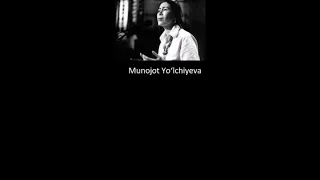 Munojot Yo'lchiyeva